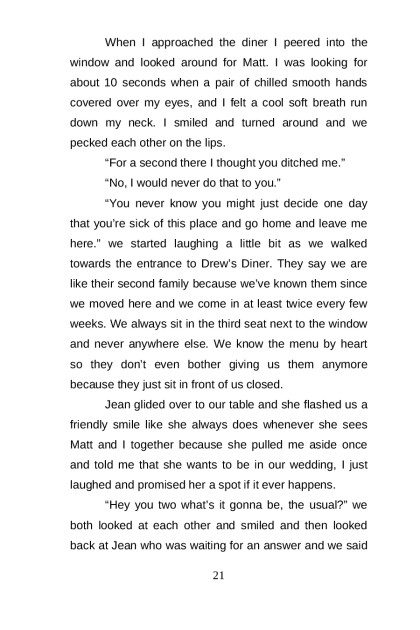 When I approached the diner I peered into the window and looked around for Matt. I was looking for about 10 seconds when a pair of chilled smooth hands covered over my eyes, and I felt a cool soft breath run down my neck. I smiled and turned around and we pecked each other on the lips.

"For a second there I thought you ditched me."

"No, I would never do that to you."

"You never know you might just decide one day that you're sick of this place and go home and leave me here." we started laughing a little bit as we walked towards the entrance to Drew's Diner. They say we are like their second family because we've known them since we moved here and we come in at least twice every few weeks. We always sit in the third seat next to the window and never anywhere else. We know the menu by heart so they don't even bother giving us them anymore because they just sit in front of us closed.

Jean glided over to our table and she flashed us a friendly smile like she always does whenever she sees Matt and I together because she pulled me aside once and told me that she wants to be in our wedding, I just laughed and promised her a spot if it ever happens.

"Hey you two what's it gonna be, the usual?" we both looked at each other and smiled and then looked back at Jean who was waiting for an answer and we said

21